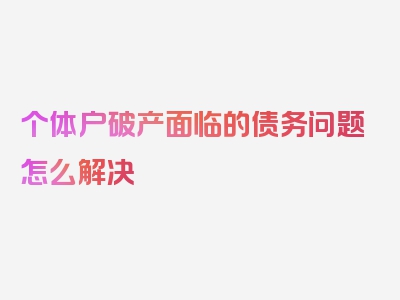 个体户破产面临的债务问题怎么解决